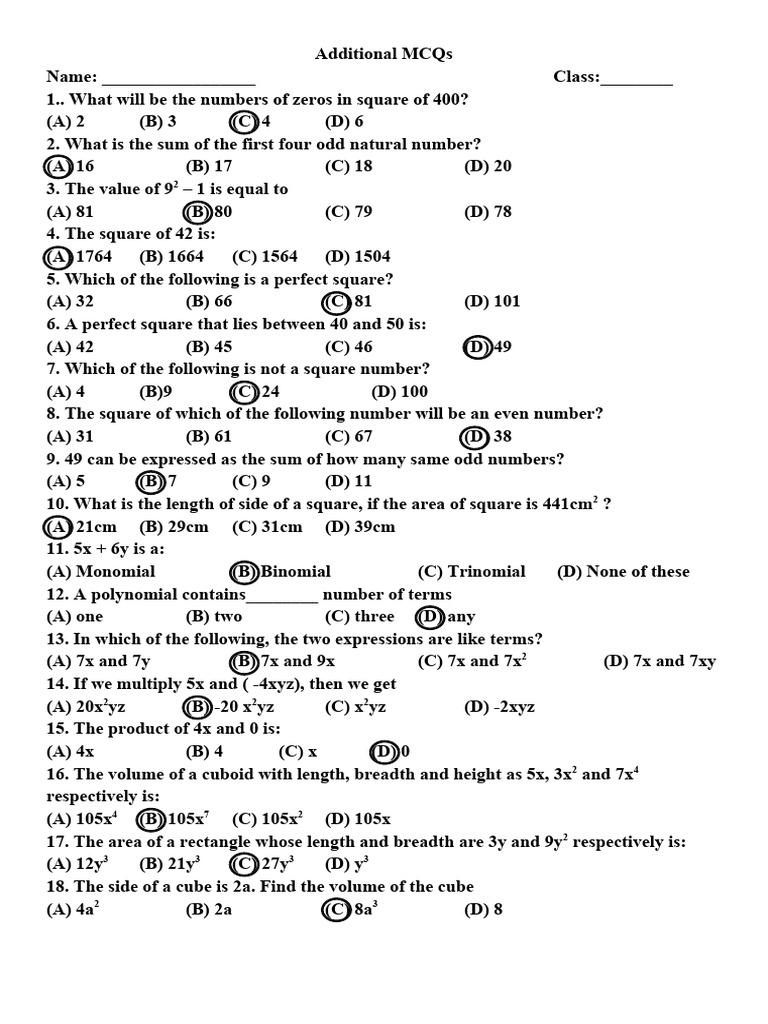 Additional MCQs

Name: __________________ Class:________

1.. What will be the numbers of zeros in square of 400?
(A) 2 (B) 3 (C) 4 (D) 6

2. What is the sum of the first four odd natural number?
(A) 16 (B) 17 (C) 18 (D) 20

3. The value of $9^2 - 1$ is equal to
(A) 81 (B) 80 (C) 79 (D) 78

4. The square of 42 is:
(A) 1764 (B) 1664 (C) 1564 (D) 1504

5. Which of the following is a perfect square?
(A) 32 (B) 66 (C) 81 (D) 101

6. A perfect square that lies between 40 and 50 is:
(A) 42 (B) 45 (C) 46 (D) 49

7. Which of the following is not a square number?
(A) 4 (B)9 (C) 24 (D) 100

8. The square of which of the following number will be an even number?
(A) 31 (B) 61 (C) 67 (D) 38

9. 49 can be expressed as the sum of how many same odd numbers?
(A) 5 (B) 7 (C) 9 (D) 11

10. What is the length of side of a square, if the area of square is $441cm^2$ ?
(A) 21cm (B) 29cm (C) 31cm (D) 39cm

11. 5x + 6y is a:
(A) Monomial (B) Binomial (C) Trinomial (D) None of these

12. A polynomial contains________ number of terms
(A) one (B) two (C) three (D) any

13. In which of the following, the two expressions are like terms?
(A) 7x and 7y (B) 7x and 9x (C) 7x and $7x^2$ (D) 7x and 7xy

14. If we multiply 5x and ( -4xyz), then we get
(A) $20x^2yz$ (B) $-20 x^2yz$ (C) $x^2yz$ (D) -2xyz

15. The product of 4x and 0 is:
(A) 4x (B) 4 (C) x (D) 0

16. The volume of a cuboid with length, breadth and height as 5x, $3x^2$ and $7x^4$ respectively is:
(A) $105x^4$ (B) $105x^7$ (C) $105x^2$ (D) 105x

17. The area of a rectangle whose length and breadth are 3y and $9y^2$ respectively is:
(A) $12y^3$ (B) $21y^3$ (C) $27y^3$ (D) $y^3$

18. The side of a cube is 2a. Find the volume of the cube
(A) $4a^2$ (B) 2a (C) $8a^3$ (D) 8